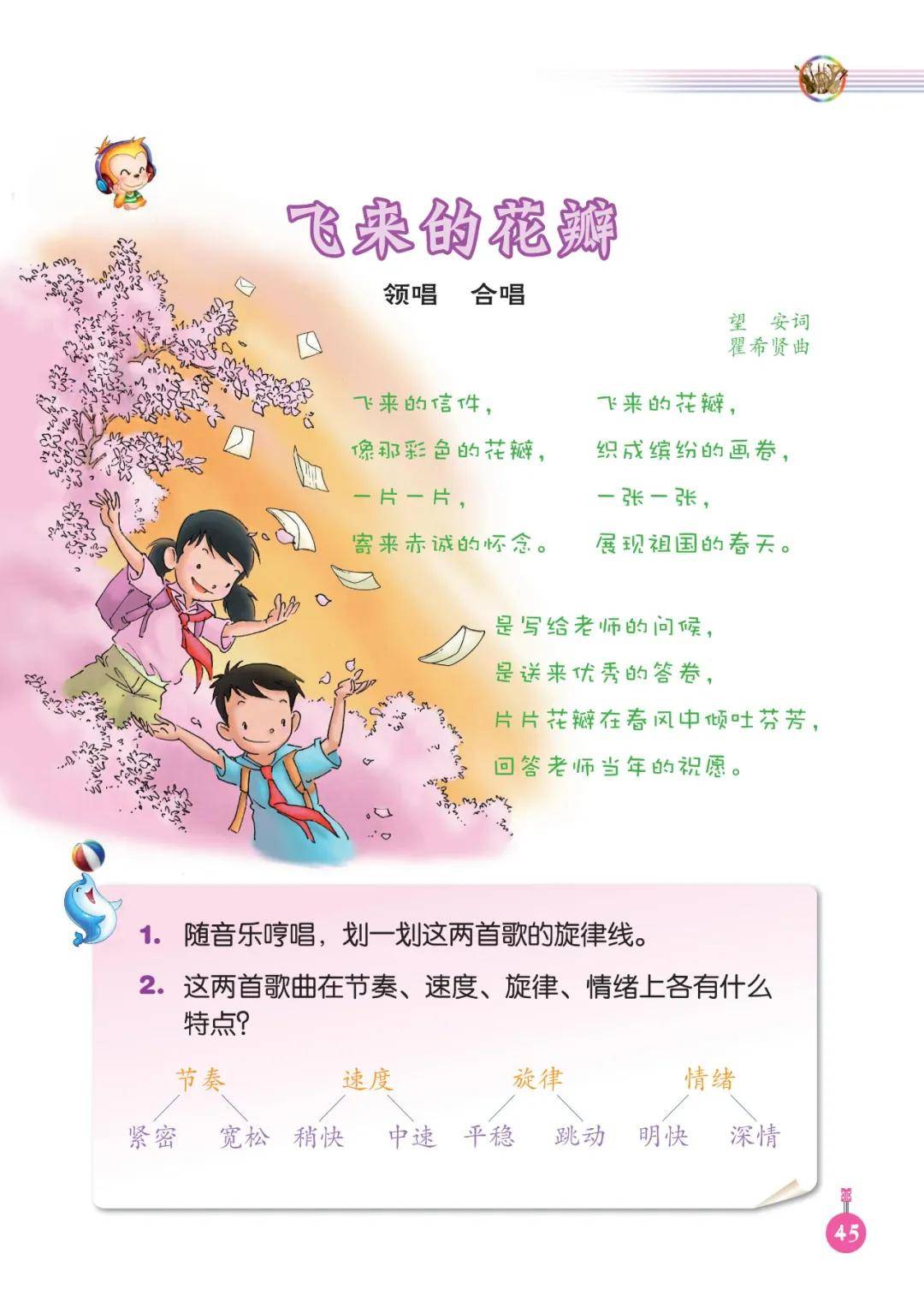 飞来的花瓣

领唱　合唱

望　安词
瞿希贤曲

飞来的信件，
像那彩色的花瓣，
一片一片，
寄来赤诚的怀念。

飞来的花瓣，
织成缤纷的画卷，
一张一张，
展现祖国的春天。

是写给老师的问候，
是送来优秀的答卷，
片片花瓣在春风中倾吐芬芳，
回答老师当年的祝愿。

1. 随音乐哼唱，划一划这两首歌的旋律线。

2. 这两首歌曲在节奏、速度、旋律、情绪上各有什么特点？

节奏
紧密　宽松

速度
稍快　中速

旋律
平稳　跳动

情绪
明快　深情

45